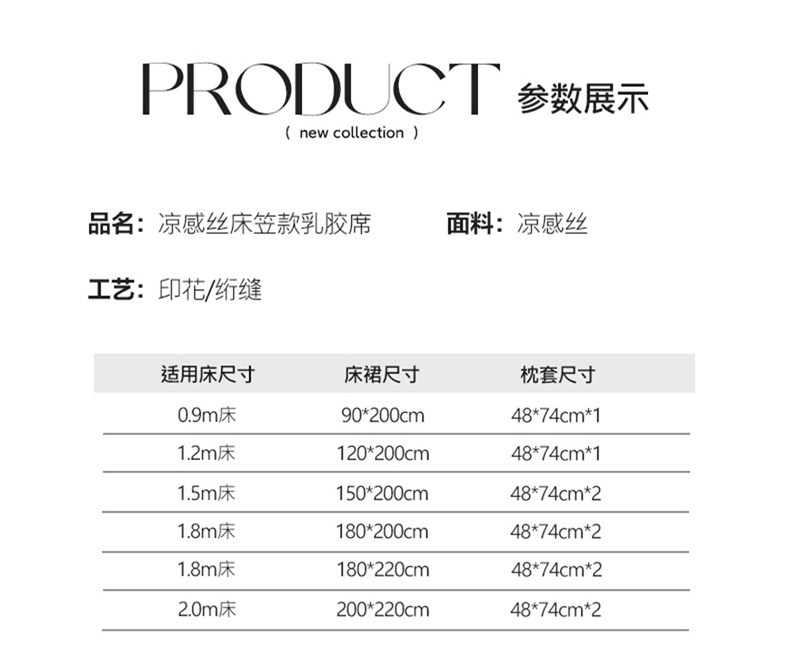 PRODUCT 参数展示

( new collection )

品名：凉感丝床笠款乳胶席 面料：凉感丝

工艺：印花/绗缝

| 适用床尺寸 | 床裙尺寸 | 枕套尺寸 |
|---|---|---|
| 0.9m床 | 90*200cm | 48*74cm*1 |
| 1.2m床 | 120*200cm | 48*74cm*1 |
| 1.5m床 | 150*200cm | 48*74cm*2 |
| 1.8m床 | 180*200cm | 48*74cm*2 |
| 1.8m床 | 180*220cm | 48*74cm*2 |
| 2.0m床 | 200*220cm | 48*74cm*2 |